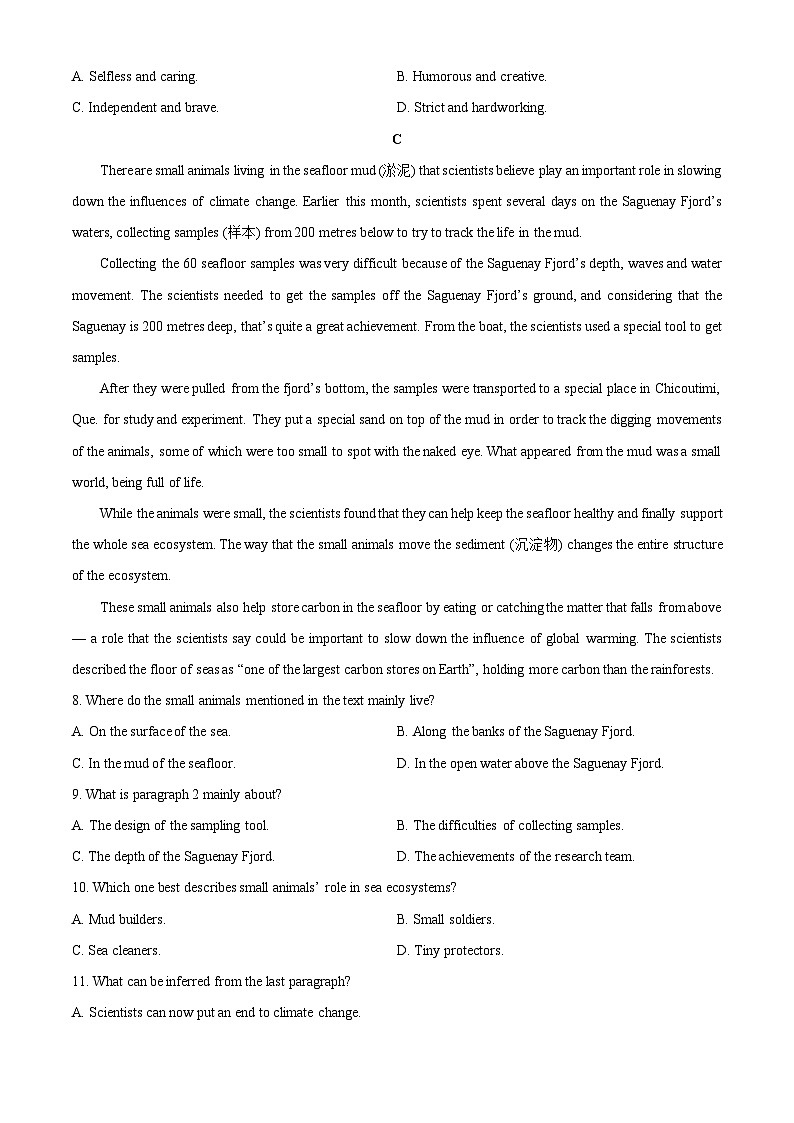 A. Selfless and caring.
B. Humorous and creative.
C. Independent and brave.
D. Strict and hardworking.

C

There are small animals living in the seafloor mud (淤泥) that scientists believe play an important role in slowing down the influences of climate change. Earlier this month, scientists spent several days on the Saguenay Fjord's waters, collecting samples (样本) from 200 metres below to try to track the life in the mud.

Collecting the 60 seafloor samples was very difficult because of the Saguenay Fjord's depth, waves and water movement. The scientists needed to get the samples off the Saguenay Fjord's ground, and considering that the Saguenay is 200 metres deep, that's quite a great achievement. From the boat, the scientists used a special tool to get samples.

After they were pulled from the fjord's bottom, the samples were transported to a special place in Chicoutimi, Que. for study and experiment. They put a special sand on top of the mud in order to track the digging movements of the animals, some of which were too small to spot with the naked eye. What appeared from the mud was a small world, being full of life.

While the animals were small, the scientists found that they can help keep the seafloor healthy and finally support the whole sea ecosystem. The way that the small animals move the sediment (沉淀物) changes the entire structure of the ecosystem.

These small animals also help store carbon in the seafloor by eating or catching the matter that falls from above — a role that the scientists say could be important to slow down the influence of global warming. The scientists described the floor of seas as "one of the largest carbon stores on Earth", holding more carbon than the rainforests.

8. Where do the small animals mentioned in the text mainly live?
A. On the surface of the sea.
B. Along the banks of the Saguenay Fjord.
C. In the mud of the seafloor.
D. In the open water above the Saguenay Fjord.

9. What is paragraph 2 mainly about?
A. The design of the sampling tool.
B. The difficulties of collecting samples.
C. The depth of the Saguenay Fjord.
D. The achievements of the research team.

10. Which one best describes small animals' role in sea ecosystems?
A. Mud builders.
B. Small soldiers.
C. Sea cleaners.
D. Tiny protectors.

11. What can be inferred from the last paragraph?
A. Scientists can now put an end to climate change.